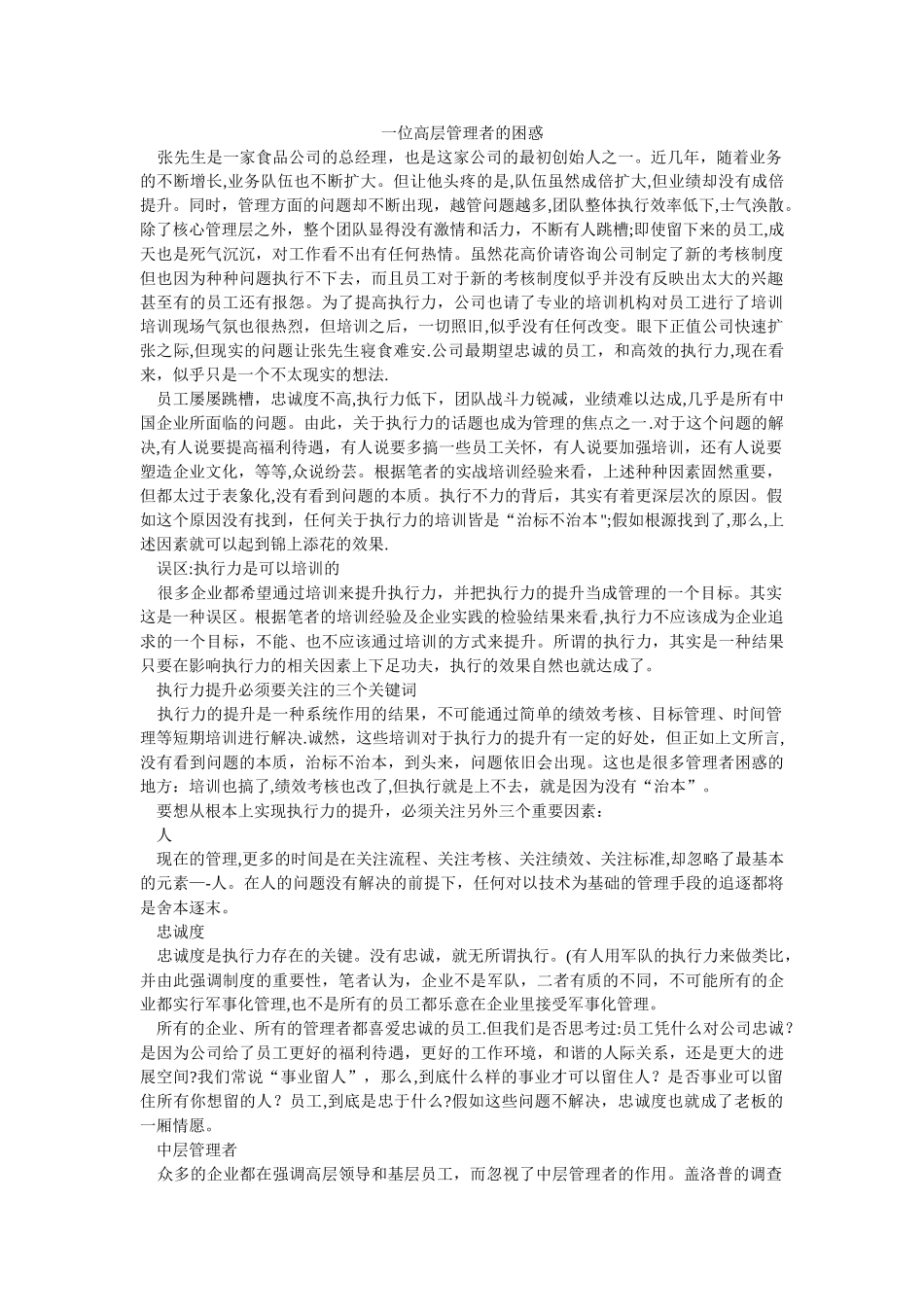 一位高层管理者的困惑

张先生是一家食品公司的总经理，也是这家公司的最初创始人之一。近几年，随着业务的不断增长,业务队伍也不断扩大。但让他头疼的是,队伍虽然成倍扩大,但业绩却没有成倍提升。同时，管理方面的问题却不断出现，越管问题越多,团队整体执行效率低下,士气涣散。除了核心管理层之外，整个团队显得没有激情和活力，不断有人跳槽;即使留下来的员工,成天也是死气沉沉，对工作看不出有任何热情。虽然花高价请咨询公司制定了新的考核制度但也因为种种问题执行不下去，而且员工对于新的考核制度似乎并没有反映出太大的兴趣甚至有的员工还有报怨。为了提高执行力，公司也请了专业的培训机构对员工进行了培训培训现场气氛也很热烈，但培训之后，一切照旧,似乎没有任何改变。眼下正值公司快速扩张之际,但现实的问题让张先生寝食难安.公司最期望忠诚的员工，和高效的执行力,现在看来，似乎只是一个不太现实的想法.

员工屡屡跳槽，忠诚度不高,执行力低下，团队战斗力锐减，业绩难以达成,几乎是所有中国企业所面临的问题。由此，关于执行力的话题也成为管理的焦点之一.对于这个问题的解决,有人说要提高福利待遇，有人说要多搞一些员工关怀，有人说要加强培训，还有人说要塑造企业文化，等等,众说纷芸。根据笔者的实战培训经验来看，上述种种因素固然重要，但都太过于表象化,没有看到问题的本质。执行不力的背后，其实有着更深层次的原因。假如这个原因没有找到，任何关于执行力的培训皆是“治标不治本";假如根源找到了,那么,上述因素就可以起到锦上添花的效果.

误区:执行力是可以培训的

很多企业都希望通过培训来提升执行力，并把执行力的提升当成管理的一个目标。其实这是一种误区。根据笔者的培训经验及企业实践的检验结果来看,执行力不应该成为企业追求的一个目标，不能、也不应该通过培训的方式来提升。所谓的执行力，其实是一种结果只要在影响执行力的相关因素上下足功夫，执行的效果自然也就达成了。

执行力提升必须要关注的三个关键词

执行力的提升是一种系统作用的结果，不可能通过简单的绩效考核、目标管理、时间管理等短期培训进行解决.诚然，这些培训对于执行力的提升有一定的好处，但正如上文所言,没有看到问题的本质，治标不治本，到头来，问题依旧会出现。这也是很多管理者困惑的地方：培训也搞了,绩效考核也改了,但执行就是上不去，就是因为没有“治本”。

要想从根本上实现执行力的提升，必须关注另外三个重要因素：

人

现在的管理,更多的时间是在关注流程、关注考核、关注绩效、关注标准,却忽略了最基本的元素—-人。在人的问题没有解决的前提下，任何对以技术为基础的管理手段的追逐都将是舍本逐末。

忠诚度

忠诚度是执行力存在的关键。没有忠诚，就无所谓执行。(有人用军队的执行力来做类比,并由此强调制度的重要性，笔者认为，企业不是军队，二者有质的不同，不可能所有的企业都实行军事化管理,也不是所有的员工都乐意在企业里接受军事化管理。

所有的企业、所有的管理者都喜爱忠诚的员工.但我们是否思考过:员工凭什么对公司忠诚？是因为公司给了员工更好的福利待遇，更好的工作环境，和谐的人际关系，还是更大的进展空间?我们常说“事业留人”，那么,到底什么样的事业才可以留住人？是否事业可以留住所有你想留的人？员工,到底是忠于什么?假如这些问题不解决，忠诚度也就成了老板的一厢情愿。

中层管理者

众多的企业都在强调高层领导和基层员工，而忽视了中层管理者的作用。盖洛普的调查